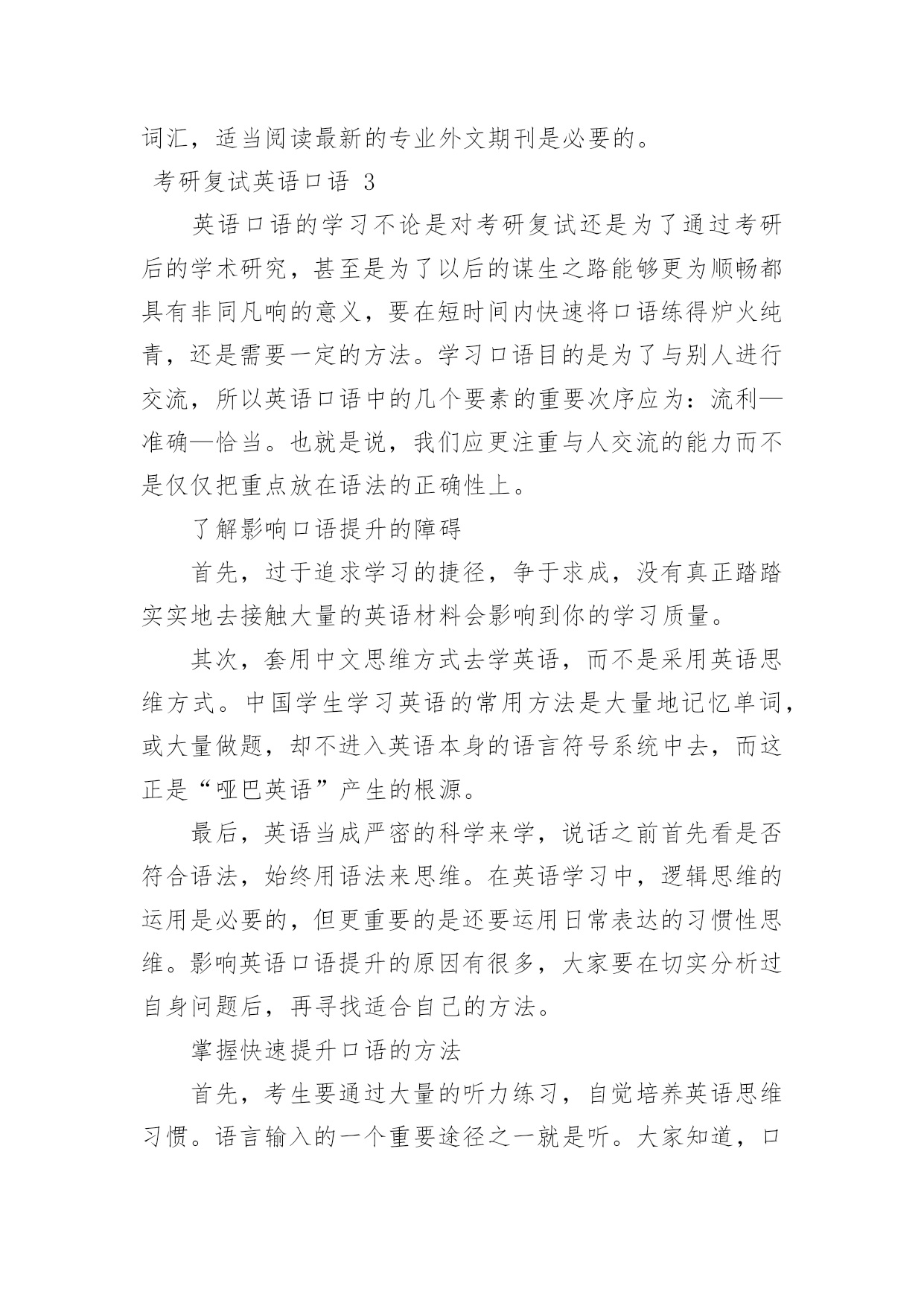 词汇，适当阅读最新的专业外文期刊是必要的。

考研复试英语口语 3

英语口语的学习不论是对考研复试还是为了通过考研后的学术研究，甚至是为了以后的谋生之路能够更为顺畅都具有非同凡响的意义，要在短时间内快速将口语练得炉火纯青，还是需要一定的方法。学习口语目的是为了与别人进行交流，所以英语口语中的几个要素的重要次序应为：流利—准确—恰当。也就是说，我们应更注重与人交流的能力而不是仅仅把重点放在语法的正确性上。

了解影响口语提升的障碍

首先，过于追求学习的捷径，争于求成，没有真正踏踏实实地去接触大量的英语材料会影响到你的学习质量。

其次，套用中文思维方式去学英语，而不是采用英语思维方式。中国学生学习英语的常用方法是大量地记忆单词，或大量做题，却不进入英语本身的语言符号系统中去，而这正是“哑巴英语”产生的根源。

最后，英语当成严密的科学来学，说话之前首先看是否符合语法，始终用语法来思维。在英语学习中，逻辑思维的运用是必要的，但更重要的是还要运用日常表达的习惯性思维。影响英语口语提升的原因有很多，大家要在切实分析过自身问题后，再寻找适合自己的方法。

掌握快速提升口语的方法

首先，考生要通过大量的听力练习，自觉培养英语思维习惯。语言输入的一个重要途径之一就是听。大家知道，口